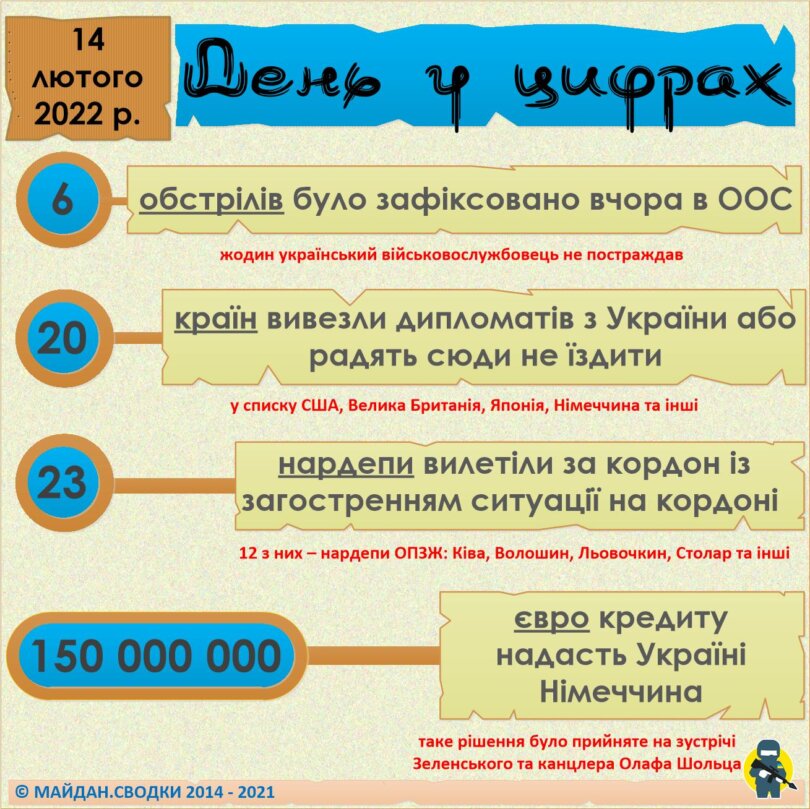 14 лютого 2022 р.

День у цифрах

6

обстрілів було зафіксовано вчора в ООС

жодин український військовослужбовець не постраждав

20

країн вивезли дипломатів з України або радять сюди не їздити

у списку США, Велика Британія, Японія, Німеччина та інші

23

нардепи вилетіли за кордон із загостренням ситуації на кордоні

12 з них – нардепи ОПЗЖ: Ківа, Волошин, Льовочкин, Столар та інші

150 000 000

євро кредиту надасть Україні Німеччина

таке рішення було прийняте на зустрічі Зеленського та канцлера Олафа Шольца

© МАЙДАН.СВОДКИ 2014 - 2021